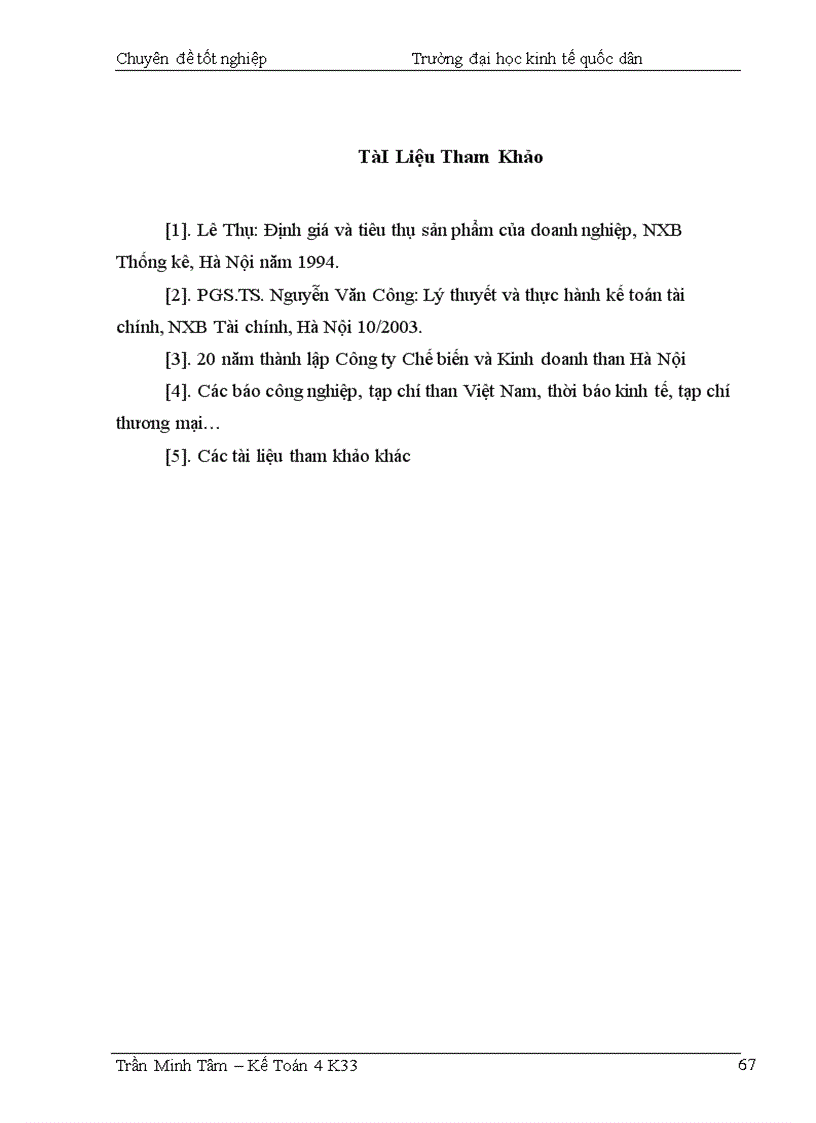 Chuyên đề tốt nghiệp Trường đại học kinh tế quốc dân

TàI Liệu Tham Khảo

[1]. Lê Thụ: Định giá và tiêu thụ sản phẩm của doanh nghiệp, NXB Thống kê, Hà Nội năm 1994.

[2]. PGS.TS. Nguyễn Văn Công: Lý thuyết và thực hành kế toán tài chính, NXB Tài chính, Hà Nội 10/2003.

[3]. 20 năm thành lập Công ty Chế biến và Kinh doanh than Hà Nội

[4]. Các báo công nghiệp, tạp chí than Việt Nam, thời báo kinh tế, tạp chí thương mại…

[5]. Các tài liệu tham khảo khác

Trần Minh Tâm – Kế Toán 4 K33 67